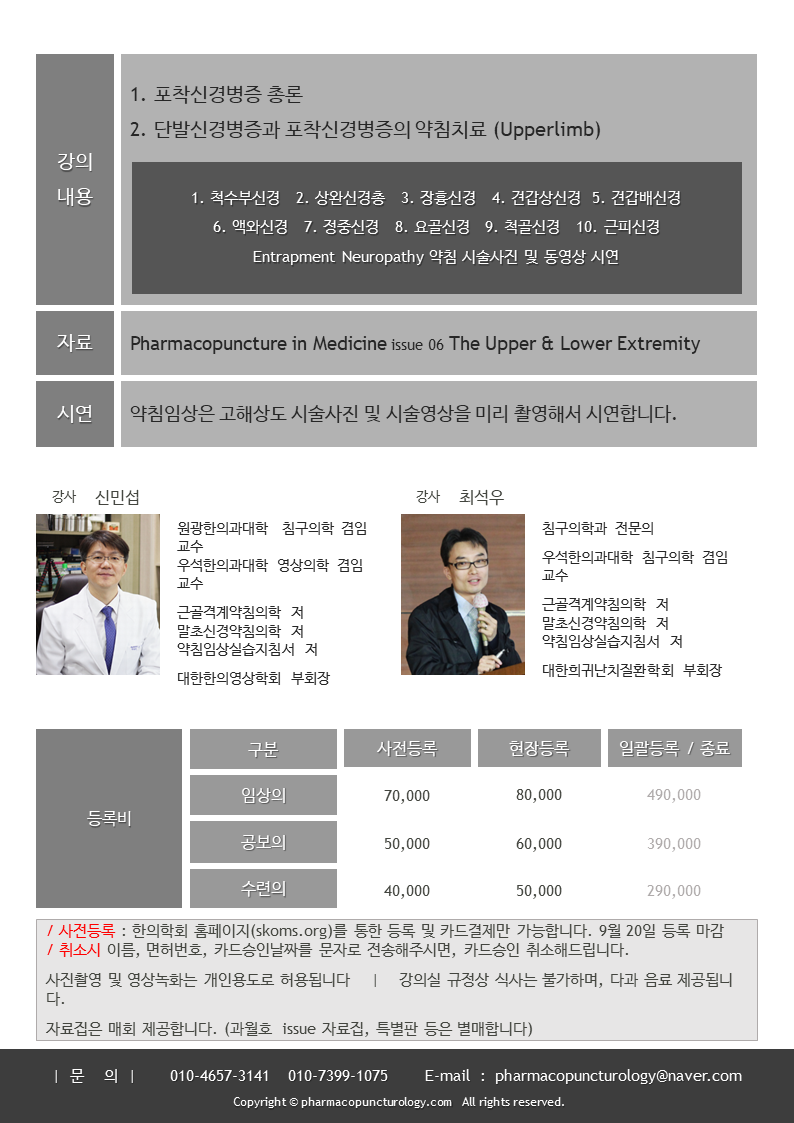 강의 내용

1. 포착신경병증 총론
2. 단발신경병증과 포착신경병증의 약침치료 (Upperlimb)

1. 척수부신경 2. 상완신경총 3. 장흉신경 4. 견갑상신경 5. 견갑배신경
6. 액와신경 7. 정중신경 8. 요골신경 9. 척골신경 10. 근피신경
Entrapment Neuropathy 약침 시술사진 및 동영상 시연

자료

Pharmacopuncture in Medicine issue 06 The Upper & Lower Extremity

시연

약침임상은 고해상도 시술사진 및 시술영상을 미리 촬영해서 시연합니다.

강사 신민섭

원광한의과대학 침구의학 겸임교수
우석한의과대학 영상의학 겸임교수

근골격계약침의학 저
말초신경약침의학 저
약침임상실습지침서 저

대한한의영상학회 부회장

강사 최석우

침구의학과 전문의

우석한의과대학 침구의학 겸임교수

근골격계약침의학 저
말초신경약침의학 저
약침임상실습지침서 저

대한희귀난치질환학회 부회장

등록비

| 구분 | 사전등록 | 현장등록 | 일괄등록 / 종료 |
|---|---|---|---|
| 임상의 | 70,000 | 80,000 | 490,000 |
| 공보의 | 50,000 | 60,000 | 390,000 |
| 수련의 | 40,000 | 50,000 | 290,000 |

/ 사전등록 : 한의학회 홈페이지(skoms.org)를 통한 등록 및 카드결제만 가능합니다. 9월 20일 등록 마감
/ 취소시 이름, 면허번호, 카드승인날짜를 문자로 전송해주시면, 카드승인 취소해드립니다.

사진촬영 및 영상녹화는 개인용도로 허용됩니다 | 강의실 규정상 식사는 불가하며, 다과 음료 제공됩니다.

자료집은 매회 제공합니다. (과월호 issue 자료집, 특별판 등은 별매합니다)

| 문 의 | 010-4657-3141 010-7399-1075 E-mail : pharmacopuncturology@naver.com

Copyright © pharmacopuncturology.com All rights reserved.